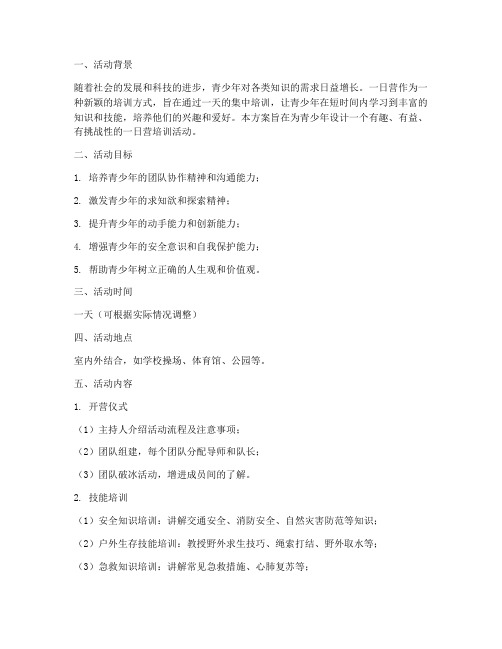 一、活动背景

随着社会的发展和科技的进步，青少年对各类知识的需求日益增长。一日营作为一种新颖的培训方式，旨在通过一天的集中培训，让青少年在短时间内学习到丰富的知识和技能，培养他们的兴趣和爱好。本方案旨在为青少年设计一个有趣、有益、有挑战性的一日营培训活动。

二、活动目标

1. 培养青少年的团队协作精神和沟通能力；

2. 激发青少年的求知欲和探索精神；

3. 提升青少年的动手能力和创新能力；

4. 增强青少年的安全意识和自我保护能力；

5. 帮助青少年树立正确的人生观和价值观。

三、活动时间

一天（可根据实际情况调整）

四、活动地点

室内外结合，如学校操场、体育馆、公园等。

五、活动内容

1. 开营仪式

（1）主持人介绍活动流程及注意事项；

（2）团队组建，每个团队分配导师和队长；

（3）团队破冰活动，增进成员间的了解。

2. 技能培训

（1）安全知识培训：讲解交通安全、消防安全、自然灾害防范等知识；

（2）户外生存技能培训：教授野外求生技巧、绳索打结、野外取水等；

（3）急救知识培训：讲解常见急救措施、心肺复苏等；